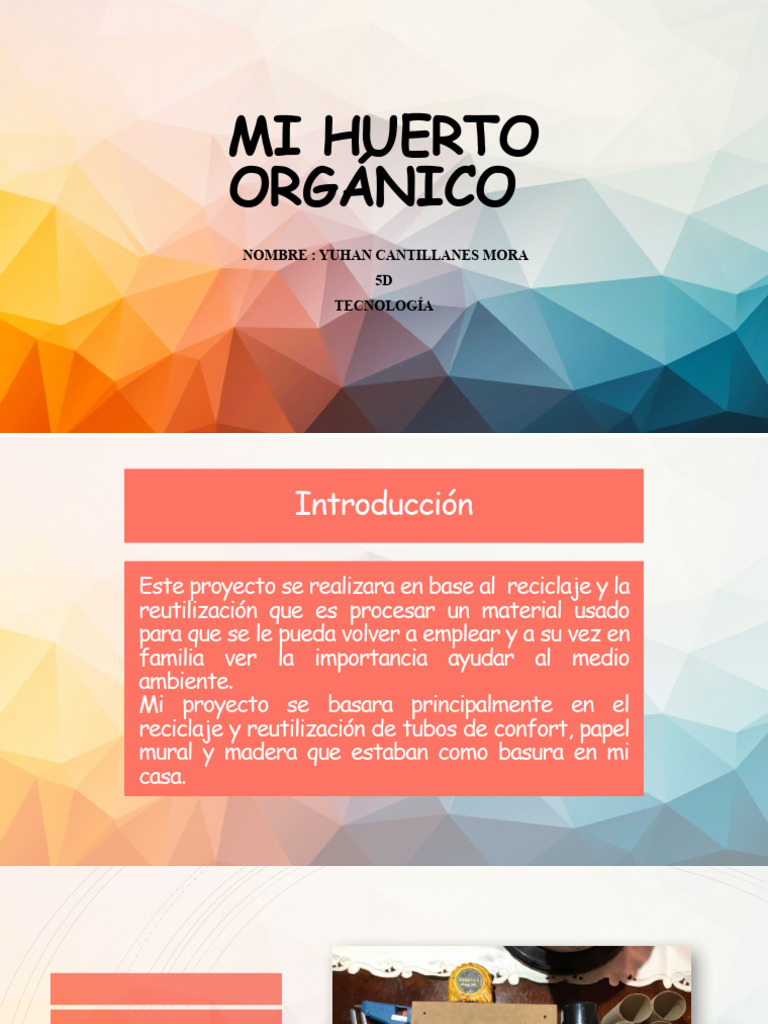 MI HUERTO ORGÁNICO

NOMBRE : YUHAN CANTILLANES MORA
5D
TECNOLOGÍA

Introducción

Este proyecto se realizara en base al reciclaje y la reutilización que es procesar un material usado para que se le pueda volver a emplear y a su vez en familia ver la importancia ayudar al medio ambiente.
Mi proyecto se basara principalmente en el reciclaje y reutilización de tubos de confort, papel mural y madera que estaban como basura en mi casa.